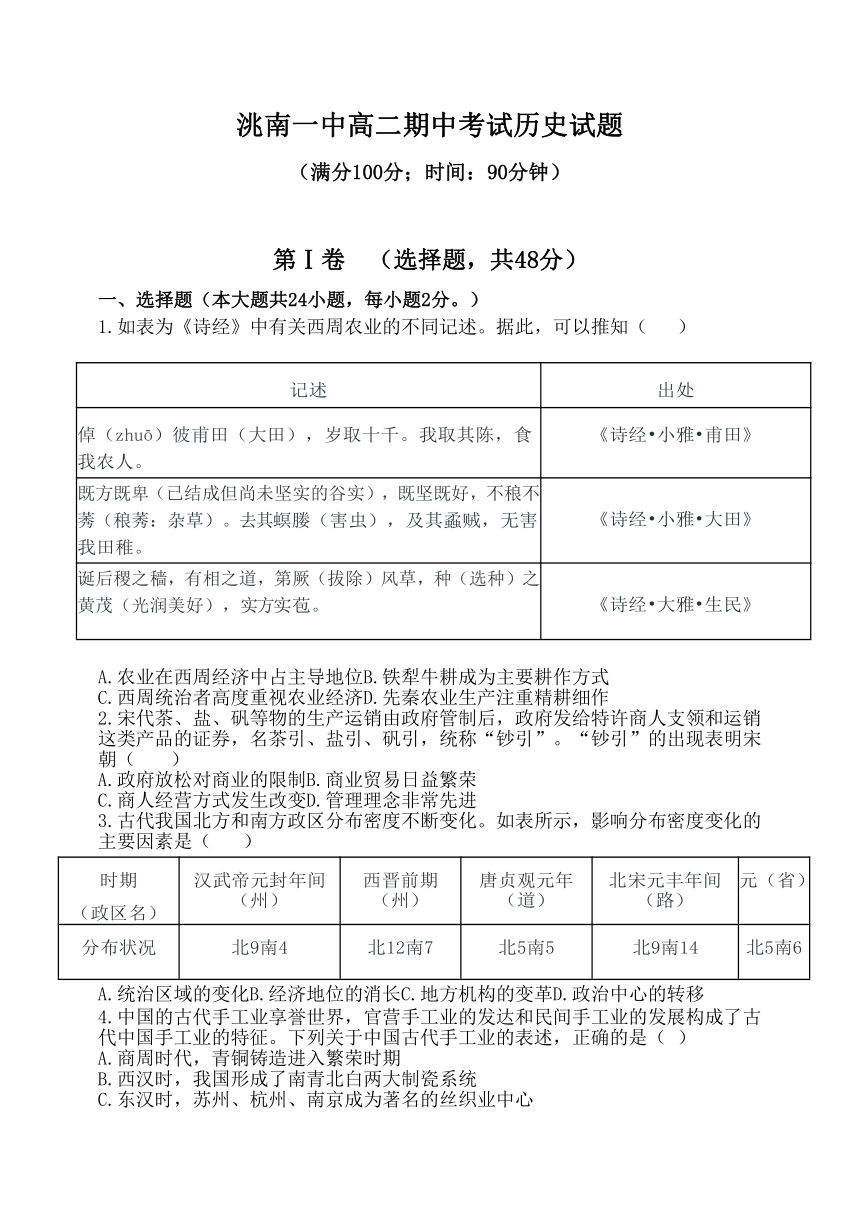 洮南一中高二期中考试历史试题

（满分100分；时间：90分钟）

第Ⅰ卷 （选择题，共48分）

一、选择题（本大题共24小题，每小题2分。）

1.如表为《诗经》中有关西周农业的不同记述。据此，可以推知（　　）

| 记述 | 出处 |
|---|---|
| 倬（zhuō）彼甫田（大田），岁取十千。我取其陈，食我农人。 | 《诗经•小雅•甫田》 |
| 既方既皁（已结成但尚未坚实的谷实），既坚既好，不稂不莠（稂莠：杂草）。去其螟螣（害虫），及其蟊贼，无害我田稚。 | 《诗经•小雅•大田》 |
| 诞后稷之穑，有相之道，茀厥（拔除）风草，种（选种）之黄茂（光润美好），实方实苞。 | 《诗经•大雅•生民》 |

A.农业在西周经济中占主导地位B.铁犁牛耕成为主要耕作方式
C.西周统治者高度重视农业经济D.先秦农业生产注重精耕细作

2.宋代茶、盐、矾等物的生产运销由政府管制后，政府发给特许商人支领和运销这类产品的证券，名茶引、盐引、矾引，统称“钞引”。“钞引”的出现表明宋朝（　　）
A.政府放松对商业的限制B.商业贸易日益繁荣
C.商人经营方式发生改变D.管理理念非常先进

3.古代我国北方和南方政区分布密度不断变化。如表所示，影响分布密度变化的主要因素是（　　）

| 时期（政区名） | 汉武帝元封年间（州） | 西晋前期（州） | 唐贞观元年（道） | 北宋元丰年间（路） | 元（省） |
|---|---|---|---|---|---|
| 分布状况 | 北9南4 | 北12南7 | 北5南5 | 北9南14 | 北5南6 |

A.统治区域的变化B.经济地位的消长C.地方机构的变革D.政治中心的转移

4.中国的古代手工业享誉世界，官营手工业的发达和民间手工业的发展构成了古代中国手工业的特征。下列关于中国古代手工业的表述，正确的是（ ）
A.商周时代，青铜铸造进入繁荣时期
B.西汉时，我国形成了南青北白两大制瓷系统
C.东汉时，苏州、杭州、南京成为著名的丝织业中心